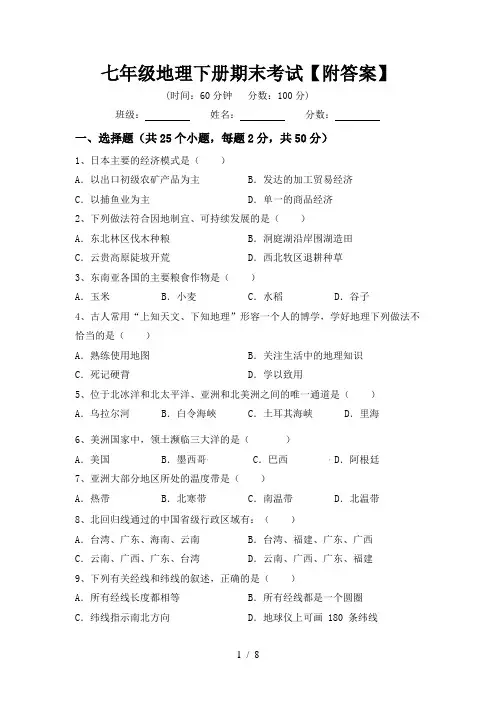 七年级地理下册期末考试【附答案】

(时间：60 分钟　分数：100 分)

班级：________　姓名：________　分数：________

一、选择题（共 25 个小题，每题 2 分，共 50 分）

1、日本主要的经济模式是（　　）

A. 以出口初级农矿产品为主　B. 发达的加工贸易经济

C. 以捕鱼业为主　D. 单一的商品经济

2、下列做法符合因地制宜、可持续发展的是（　　）

A. 东北林区伐木种粮　B. 洞庭湖沿岸围湖造田

C. 云贵高原陡坡开荒　D. 西北牧区退耕种草

3、东南亚各国的主要粮食作物是（　　）

A. 玉米　B. 小麦　C. 水稻　D. 谷子

4、古人常用“上知天文、下知地理”形容一个人的博学，学好地理下列做法不恰当的是（　　）

A. 熟练使用地图　B. 关注生活中的地理知识

C. 死记硬背　D. 学以致用

5、位于北冰洋和北太平洋、亚洲和北美洲之间的唯一通道是（　　）

A. 乌拉尔河　B. 白令海峡　C. 土耳其海峡　D. 里海

6、美洲国家中，领土濒临三大洋的是（　　）

A. 美国　B. 墨西哥　C. 巴西　D. 阿根廷

7、亚洲大部分地区所处的温度带是（　　）

A. 热带　B. 北寒带　C. 南温带　D. 北温带

8、北回归线通过的中国省级行政区域有：（　　）

A. 台湾、广东、海南、云南　B. 台湾、福建、广东、广西

C. 云南、广西、广东、台湾　D. 云南、广西、广东、福建

9、下列有关经线和纬线的叙述，正确的是（　　）

A. 所有经线长度都相等　B. 所有经线都是一个圆圈

C. 纬线指示南北方向　D. 地球仪上可画 180 条纬线

1 / 8